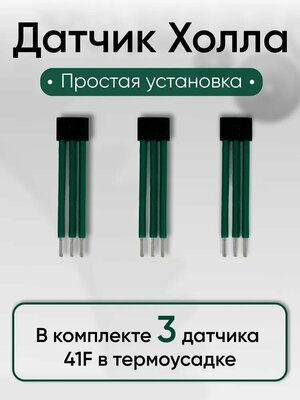 Датчик Холла

• Простая установка •

В комплекте 3 датчика 41F в термоусадке